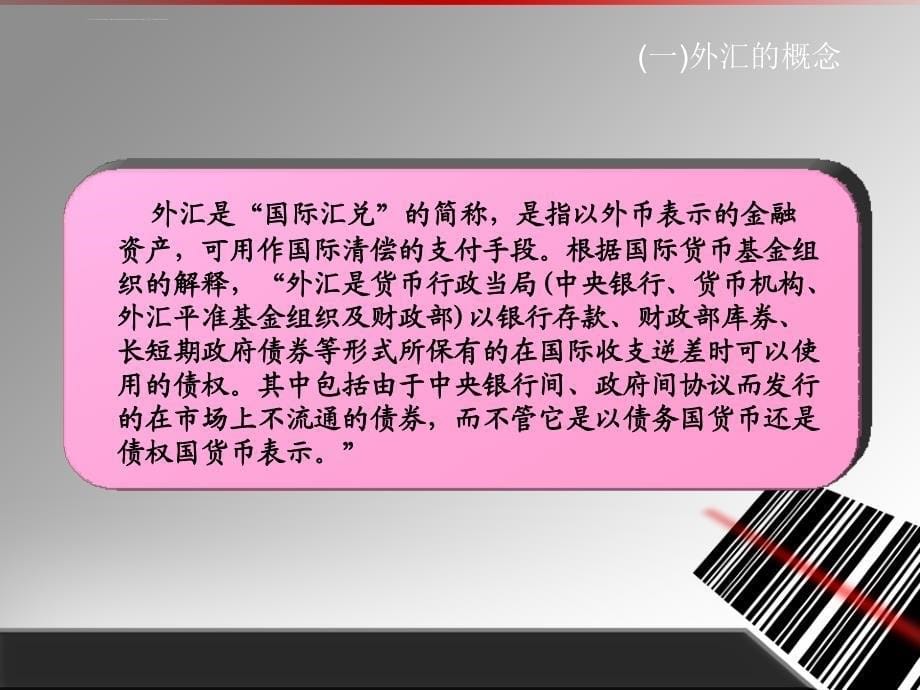 (一)外汇的概念

外汇是“国际汇兑”的简称，是指以外币表示的金融资产，可用作国际清偿的支付手段。根据国际货币基金组织的解释，“外汇是货币行政当局(中央银行、货币机构、外汇平准基金组织及财政部)以银行存款、财政部库券、长短期政府债券等形式所保有的在国际收支逆差时可以使用的债权。其中包括由于中央银行间、政府间协议而发行的在市场上不流通的债券，而不管它是以债务国货币还是债权国货币表示。”